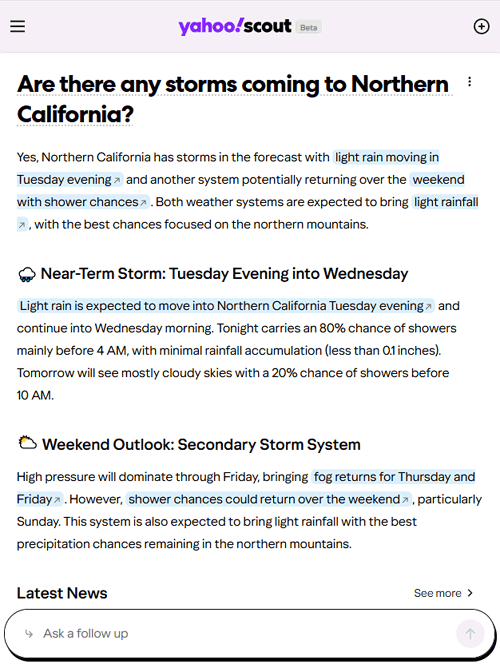 yahoo!scout Beta

Are there any storms coming to Northern California?

Yes, Northern California has storms in the forecast with light rain moving in Tuesday evening and another system potentially returning over the weekend with shower chances. Both weather systems are expected to bring light rainfall, with the best chances focused on the northern mountains.

Near-Term Storm: Tuesday Evening into Wednesday

Light rain is expected to move into Northern California Tuesday evening and continue into Wednesday morning. Tonight carries an 80% chance of showers mainly before 4 AM, with minimal rainfall accumulation (less than 0.1 inches). Tomorrow will see mostly cloudy skies with a 20% chance of showers before 10 AM.

Weekend Outlook: Secondary Storm System

High pressure will dominate through Friday, bringing fog returns for Thursday and Friday. However, shower chances could return over the weekend, particularly Sunday. This system is also expected to bring light rainfall with the best precipitation chances remaining in the northern mountains.

Latest News

See more

Ask a follow up